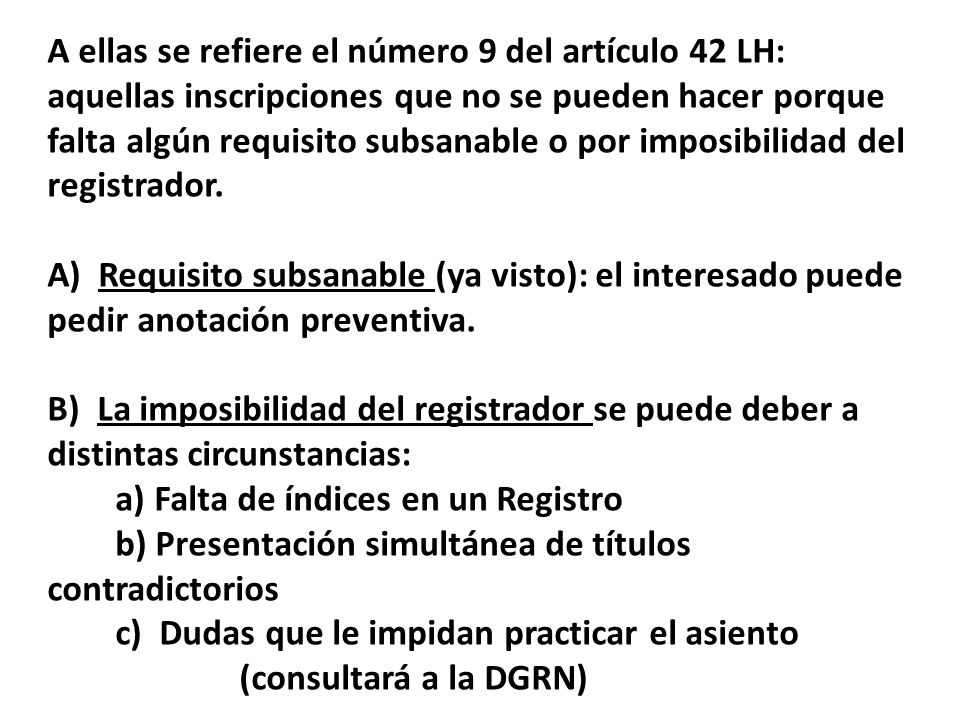 A ellas se refiere el número 9 del artículo 42 LH: aquellas inscripciones que no se pueden hacer porque falta algún requisito subsanable o por imposibilidad del registrador.

A) Requisito subsanable (ya visto): el interesado puede pedir anotación preventiva.

B) La imposibilidad del registrador se puede deber a distintas circunstancias:
a) Falta de índices en un Registro
b) Presentación simultánea de títulos contradictorios
c) Dudas que le impidan practicar el asiento (consultará a la DGRN)